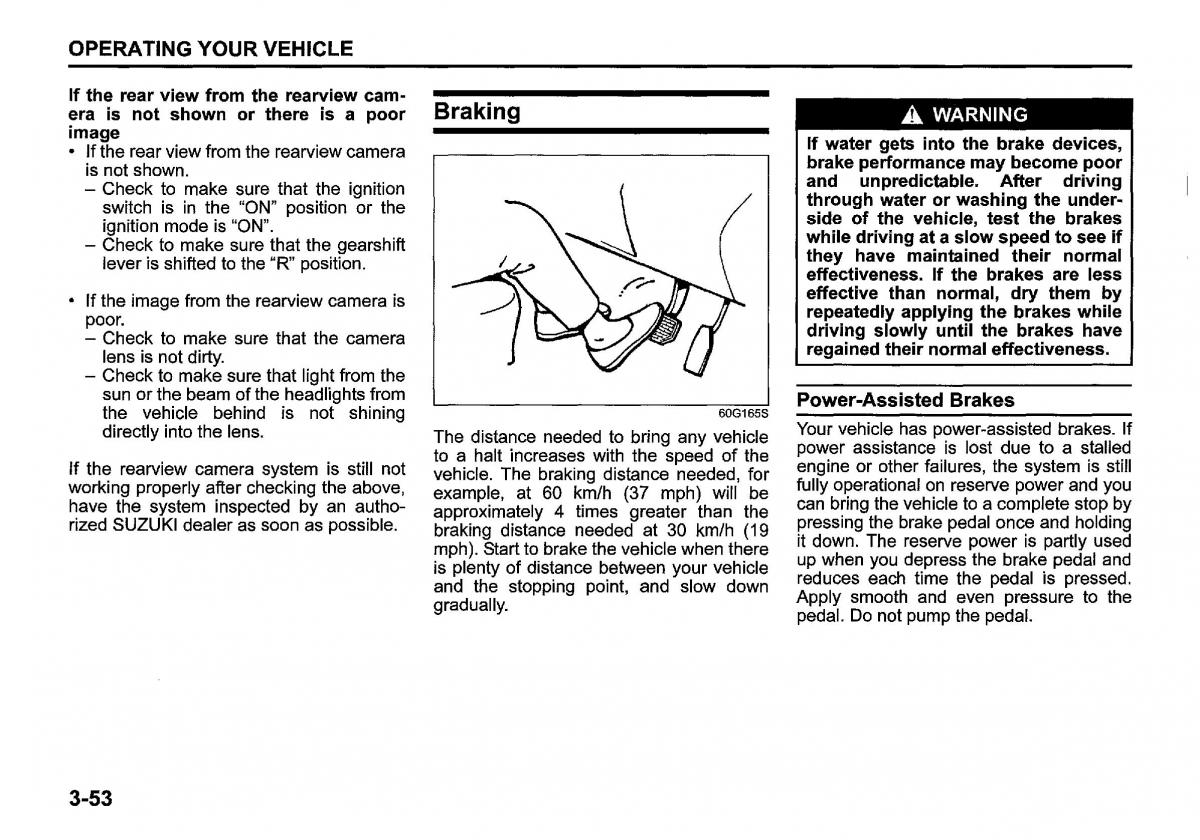 OPERATING YOUR VEHICLE

If the rear view from the rearview camera is not shown or there is a poor image
• If the rear view from the rearview camera is not shown.
– Check to make sure that the ignition switch is in the "ON" position or the ignition mode is "ON".
– Check to make sure that the gearshift lever is shifted to the "R" position.

• If the image from the rearview camera is poor.
– Check to make sure that the camera lens is not dirty.
– Check to make sure that light from the sun or the beam of the headlights from the vehicle behind is not shining directly into the lens.

If the rearview camera system is still not working properly after checking the above, have the system inspected by an authorized SUZUKI dealer as soon as possible.

Braking

60G165S

The distance needed to bring any vehicle to a halt increases with the speed of the vehicle. The braking distance needed, for example, at 60 km/h (37 mph) will be approximately 4 times greater than the braking distance needed at 30 km/h (19 mph). Start to brake the vehicle when there is plenty of distance between your vehicle and the stopping point, and slow down gradually.

WARNING

If water gets into the brake devices, brake performance may become poor and unpredictable. After driving through water or washing the underside of the vehicle, test the brakes while driving at a slow speed to see if they have maintained their normal effectiveness. If the brakes are less effective than normal, dry them by repeatedly applying the brakes while driving slowly until the brakes have regained their normal effectiveness.

Power-Assisted Brakes

Your vehicle has power-assisted brakes. If power assistance is lost due to a stalled engine or other failures, the system is still fully operational on reserve power and you can bring the vehicle to a complete stop by pressing the brake pedal once and holding it down. The reserve power is partly used up when you depress the brake pedal and reduces each time the pedal is pressed. Apply smooth and even pressure to the pedal. Do not pump the pedal.

3-53